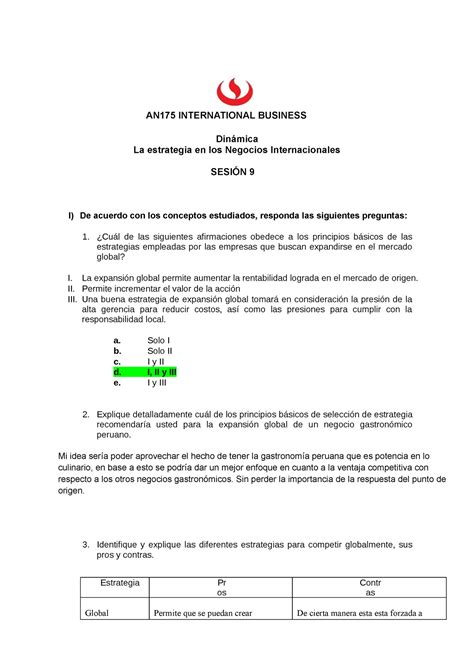 AN175 INTERNATIONAL BUSINESS

Dinámica
La estrategia en los Negocios Internacionales

SESIÓN 9

I) De acuerdo con los conceptos estudiados, responda las siguientes preguntas:

1. ¿Cuál de las siguientes afirmaciones obedece a los principios básicos de las estrategias empleadas por las empresas que buscan expandirse en el mercado global?

I. La expansión global permite aumentar la rentabilidad lograda en el mercado de origen.
II. Permite incrementar el valor de la acción
III. Una buena estrategia de expansión global tomará en consideración la presión de la alta gerencia para reducir costos, así como las presiones para cumplir con la responsabilidad local.

a. Solo I
b. Solo II
c. I y II
d. I, II y III
e. I y III

2. Explique detalladamente cuál de los principios básicos de selección de estrategia recomendaría usted para la expansión global de un negocio gastronómico peruano.

Mi idea sería poder aprovechar el hecho de tener la gastronomía peruana que es potencia en lo culinario, en base a esto se podría dar un mejor enfoque en cuanto a la ventaja competitiva con respecto a los otros negocios gastronómicos. Sin perder la importancia de la respuesta del punto de origen.

3. Identifique y explique las diferentes estrategias para competir globalmente, sus pros y contras.

| Estrategia | Pr os | Contr as |
|---|---|---|
| Global | Permite que se puedan crear | De cierta manera esta esta forzada a |